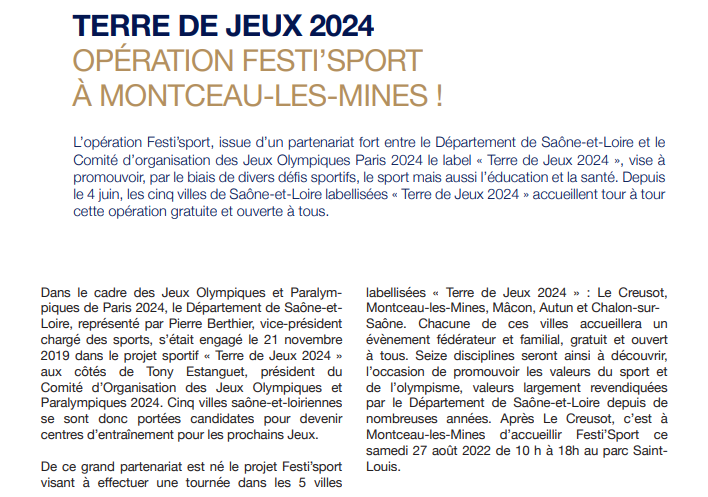 TERRE DE JEUX 2024
OPÉRATION FESTI'SPORT À MONTCEAU-LES-MINES !

L'opération Festi'sport, issue d'un partenariat fort entre le Département de Saône-et-Loire et le Comité d'organisation des Jeux Olympiques Paris 2024 le label « Terre de Jeux 2024 », vise à promouvoir, par le biais de divers défis sportifs, le sport mais aussi l'éducation et la santé. Depuis le 4 juin, les cinq villes de Saône-et-Loire labellisées « Terre de Jeux 2024 » accueillent tour à tour cette opération gratuite et ouverte à tous.

Dans le cadre des Jeux Olympiques et Paralympiques de Paris 2024, le Département de Saône-et-Loire, représenté par Pierre Berthier, vice-président chargé des sports, s'était engagé le 21 novembre 2019 dans le projet sportif « Terre de Jeux 2024 » aux côtés de Tony Estanguet, président du Comité d'Organisation des Jeux Olympiques et Paralympiques 2024. Cinq villes saône-et-loiriennes se sont donc portées candidates pour devenir centres d'entraînement pour les prochains Jeux.

De ce grand partenariat est né le projet Festi'sport visant à effectuer une tournée dans les 5 villes labellisées « Terre de Jeux 2024 » : Le Creusot, Montceau-les-Mines, Mâcon, Autun et Chalon-sur-Saône. Chacune de ces villes accueillera un évènement fédérateur et familial, gratuit et ouvert à tous. Seize disciplines seront ainsi à découvrir, l'occasion de promouvoir les valeurs du sport et de l'olympisme, valeurs largement revendiquées par le Département de Saône-et-Loire depuis de nombreuses années. Après Le Creusot, c'est à Montceau-les-Mines d'accueillir Festi'Sport ce samedi 27 août 2022 de 10 h à 18h au parc Saint-Louis.